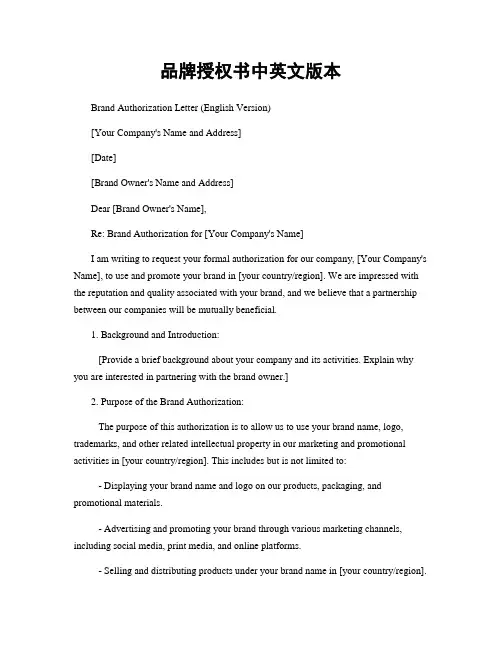 品牌授权书中英文版本

Brand Authorization Letter (English Version)

[Your Company's Name and Address]

[Date]

[Brand Owner's Name and Address]

Dear [Brand Owner's Name],

Re: Brand Authorization for [Your Company's Name]

I am writing to request your formal authorization for our company, [Your Company's Name], to use and promote your brand in [your country/region]. We are impressed with the reputation and quality associated with your brand, and we believe that a partnership between our companies will be mutually beneficial.

1. Background and Introduction:

[Provide a brief background about your company and its activities. Explain why you are interested in partnering with the brand owner.]

2. Purpose of the Brand Authorization:

The purpose of this authorization is to allow us to use your brand name, logo, trademarks, and other related intellectual property in our marketing and promotional activities in [your country/region]. This includes but is not limited to:

- Displaying your brand name and logo on our products, packaging, and promotional materials.

- Advertising and promoting your brand through various marketing channels, including social media, print media, and online platforms.

- Selling and distributing products under your brand name in [your country/region].